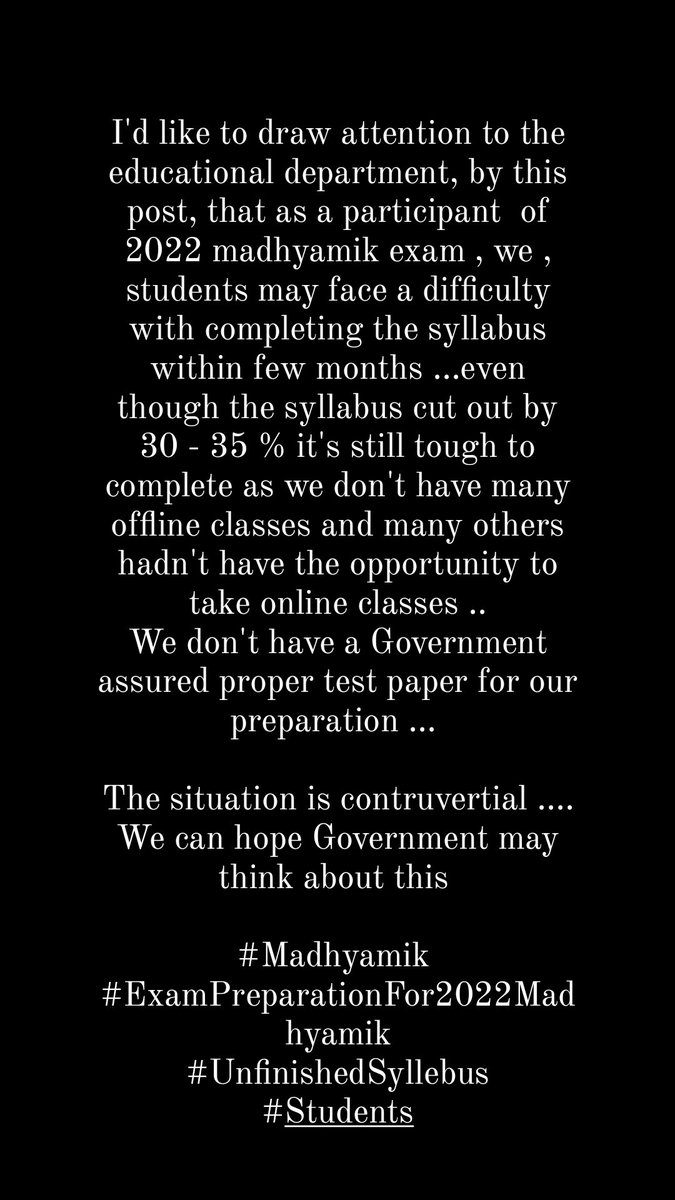 I'd like to draw attention to the educational department, by this post, that as a participant of 2022 madhyamik exam , we , students may face a difficulty with completing the syllabus within few months ...even though the syllabus cut out by 30 - 35 % it's still tough to complete as we don't have many offline classes and many others hadn't have the opportunity to take online classes ..
We don't have a Government assured proper test paper for our preparation ...

The situation is contruvertial ....
We can hope Government may think about this

#Madhyamik
#ExamPreparationFor2022Madhyamik
#UnfinishedSyllebus
#Students